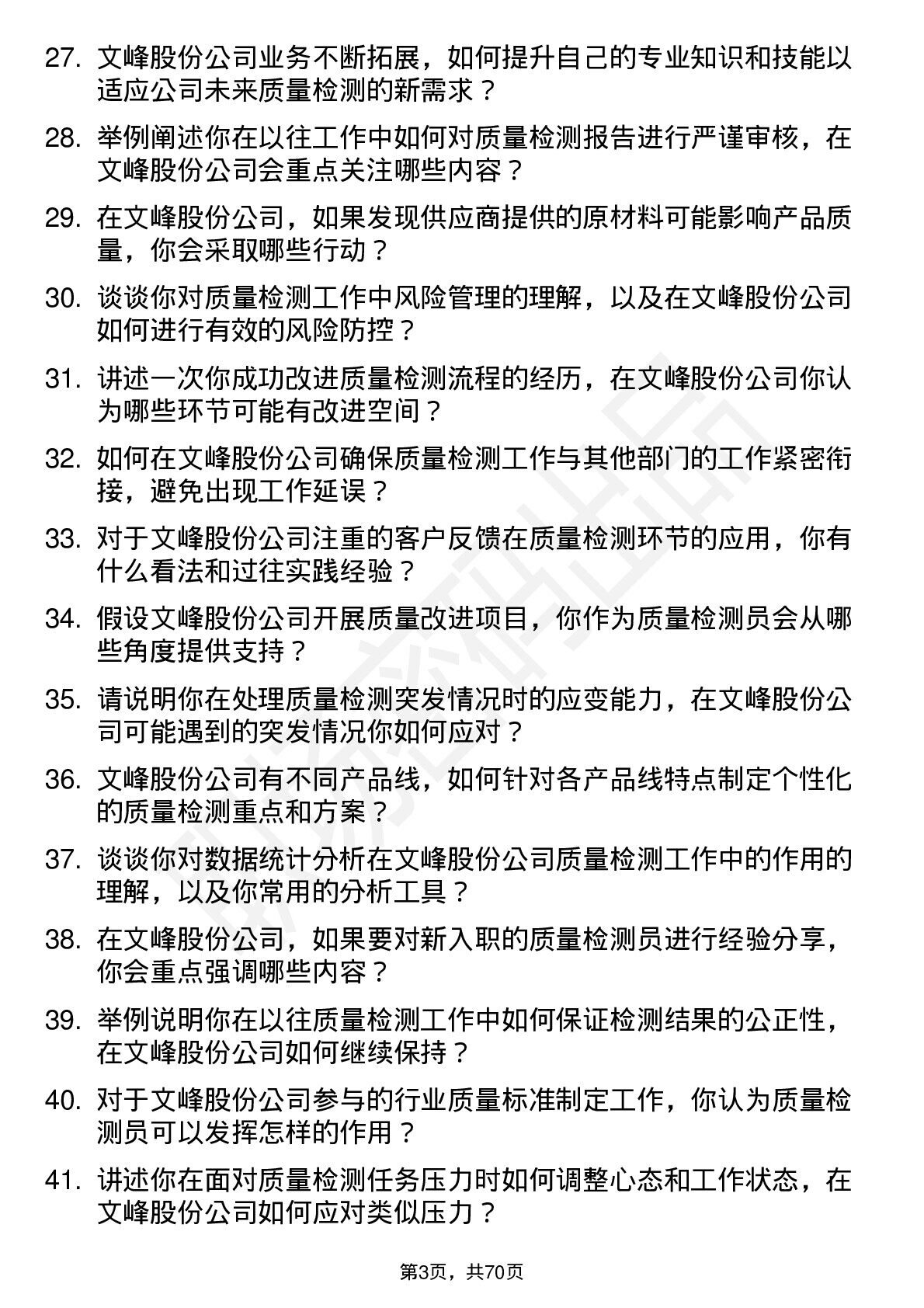 27. 文峰股份公司业务不断拓展，如何提升自己的专业知识和技能以适应公司未来质量检测的新需求？

28. 举例阐述你在以往工作中如何对质量检测报告进行严谨审核，在文峰股份公司会重点关注哪些内容？

29. 在文峰股份公司，如果发现供应商提供的原材料可能影响产品质量，你会采取哪些行动？

30. 谈谈你对质量检测工作中风险管理的理解，以及在文峰股份公司如何进行有效的风险防控？

31. 讲述一次你成功改进质量检测流程的经历，在文峰股份公司你认为哪些环节可能有改进空间？

32. 如何在文峰股份公司确保质量检测工作与其他部门的工作紧密衔接，避免出现工作延误？

33. 对于文峰股份公司注重的客户反馈在质量检测环节的应用，你有什么看法和过往实践经验？

34. 假设文峰股份公司开展质量改进项目，你作为质量检测员会从哪些角度提供支持？

35. 请说明你在处理质量检测突发情况时的应变能力，在文峰股份公司可能遇到的突发情况你如何应对？

36. 文峰股份公司有不同产品线，如何针对各产品线特点制定个性化的质量检测重点和方案？

37. 谈谈你对数据统计分析在文峰股份公司质量检测工作中的作用的理解，以及你常用的分析工具？

38. 在文峰股份公司，如果要对新入职的质量检测员进行经验分享，你会重点强调哪些内容？

39. 举例说明你在以往质量检测工作中如何保证检测结果的公正性，在文峰股份公司如何继续保持？

40. 对于文峰股份公司参与的行业质量标准制定工作，你认为质量检测员可以发挥怎样的作用？

41. 讲述你在面对质量检测任务压力时如何调整心态和工作状态，在文峰股份公司如何应对类似压力？

第3页，共70页